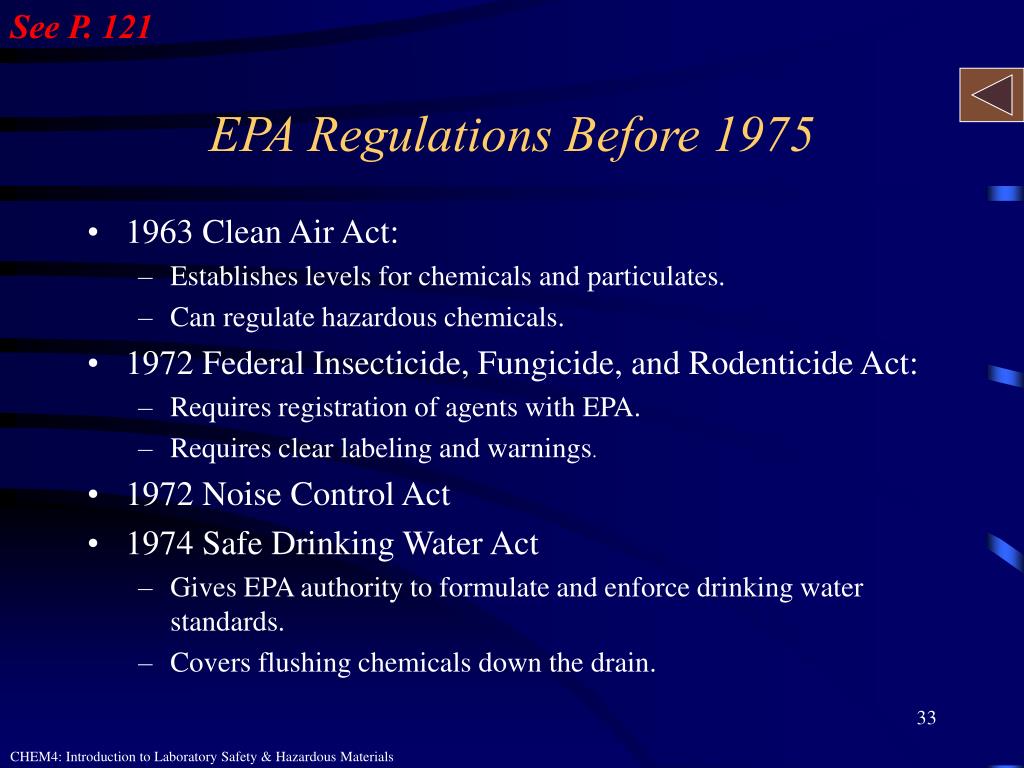 See P. 121

EPA Regulations Before 1975

• 1963 Clean Air Act:
– Establishes levels for chemicals and particulates.
– Can regulate hazardous chemicals.
• 1972 Federal Insecticide, Fungicide, and Rodenticide Act:
– Requires registration of agents with EPA.
– Requires clear labeling and warnings.
• 1972 Noise Control Act
• 1974 Safe Drinking Water Act
– Gives EPA authority to formulate and enforce drinking water standards.
– Covers flushing chemicals down the drain.

33

CHEM4: Introduction to Laboratory Safety & Hazardous Materials